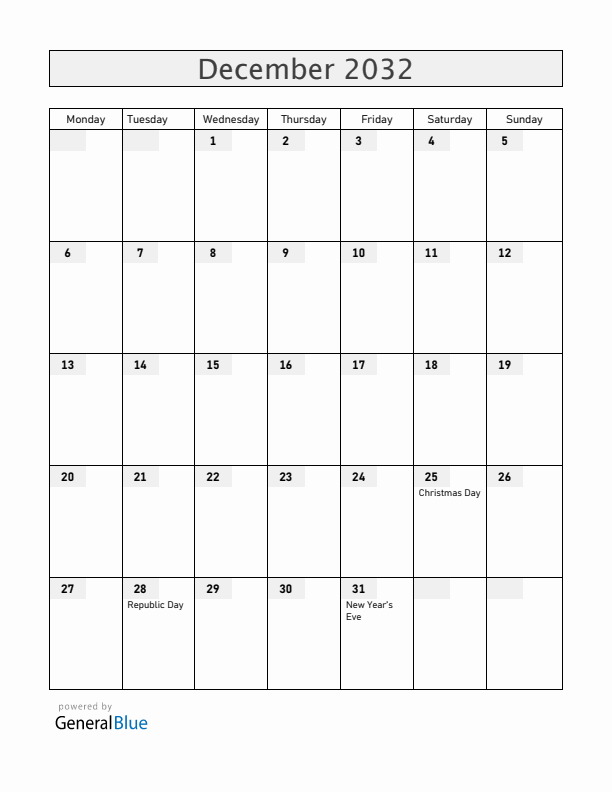 December 2032

| Monday | Tuesday | Wednesday | Thursday | Friday | Saturday | Sunday |
|---|---|---|---|---|---|---|
| | | 1 | 2 | 3 | 4 | 5 |
| 6 | 7 | 8 | 9 | 10 | 11 | 12 |
| 13 | 14 | 15 | 16 | 17 | 18 | 19 |
| 20 | 21 | 22 | 23 | 24 | 25 Christmas Day | 26 |
| 27 | 28 Republic Day | 29 | 30 | 31 New Year's Eve | | |

powered by
GeneralBlue